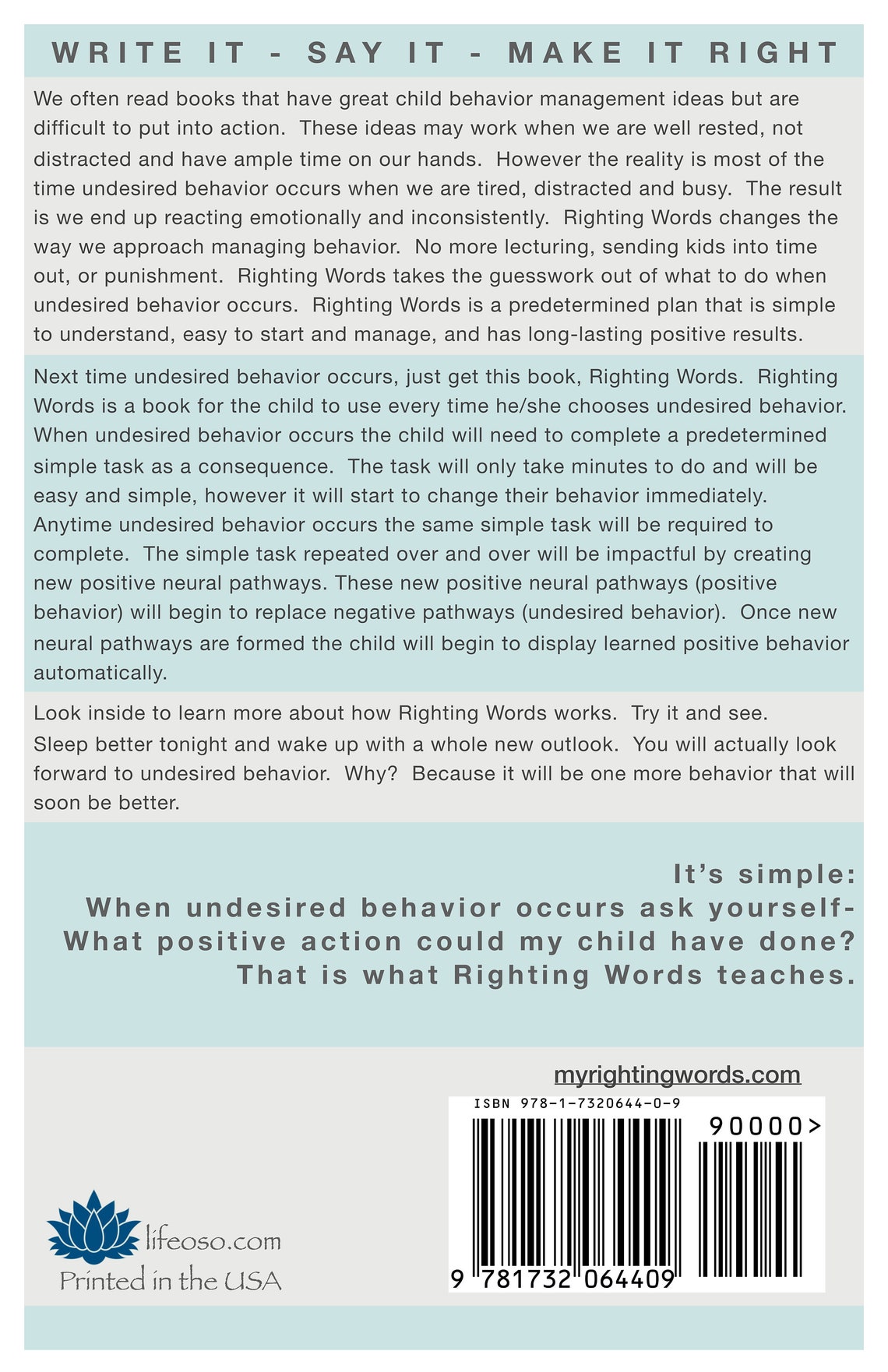 WRITE IT - SAY IT - MAKE IT RIGHT

We often read books that have great child behavior management ideas but are difficult to put into action. These ideas may work when we are well rested, not distracted and have ample time on our hands. However the reality is most of the time undesired behavior occurs when we are tired, distracted and busy. The result is we end up reacting emotionally and inconsistently. Righting Words changes the way we approach managing behavior. No more lecturing, sending kids into time out, or punishment. Righting Words takes the guesswork out of what to do when undesired behavior occurs. Righting Words is a predetermined plan that is simple to understand, easy to start and manage, and has long-lasting positive results.

Next time undesired behavior occurs, just get this book, Righting Words. Righting Words is a book for the child to use every time he/she chooses undesired behavior. When undesired behavior occurs the child will need to complete a predetermined simple task as a consequence. The task will only take minutes to do and will be easy and simple, however it will start to change their behavior immediately. Anytime undesired behavior occurs the same simple task will be required to complete. The simple task repeated over and over will be impactful by creating new positive neural pathways. These new positive neural pathways (positive behavior) will begin to replace negative pathways (undesired behavior). Once new neural pathways are formed the child will begin to display learned positive behavior automatically.

Look inside to learn more about how Righting Words works. Try it and see. Sleep better tonight and wake up with a whole new outlook. You will actually look forward to undesired behavior. Why? Because it will be one more behavior that will soon be better.

It's simple:
When undesired behavior occurs ask yourself-
What positive action could my child have done?
That is what Righting Words teaches.

myrightingwords.com

ISBN 978-1-7320644-0-9

90000>

9 781732 064409

lifeoso.com
Printed in the USA